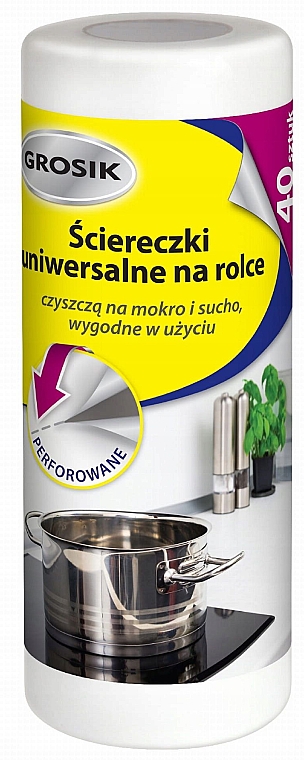 GROSIK

40 sztuk

Ściereczki uniwersalne na rolce

czyszczą na mokro i sucho, wygodne w użyciu

PERFOROWANE